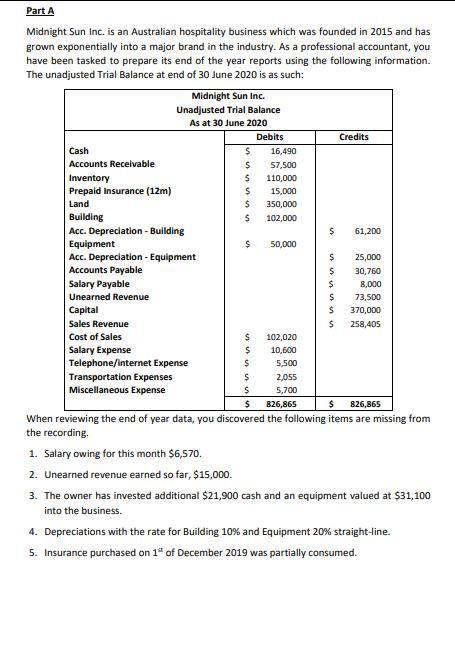 Part A

Midnight Sun Inc. is an Australian hospitality business which was founded in 2015 and has grown exponentially into a major brand in the industry. As a professional accountant, you have been tasked to prepare its end of the year reports using the following information. The unadjusted Trial Balance at end of 30 June 2020 is as such:

Midnight Sun Inc.
Unadjusted Trial Balance
As at 30 June 2020

| | Debits | Credits |
|---|---|---|
| Cash | \$ 16,490 | |
| Accounts Receivable | \$ 57,500 | |
| Inventory | \$ 110,000 | |
| Prepaid Insurance (12m) | \$ 15,000 | |
| Land | \$ 350,000 | |
| Building | \$ 102,000 | |
| Acc. Depreciation - Building | | \$ 61,200 |
| Equipment | \$ 50,000 | |
| Acc. Depreciation - Equipment | | \$ 25,000 |
| Accounts Payable | | \$ 30,760 |
| Salary Payable | | \$ 8,000 |
| Unearned Revenue | | \$ 73,500 |
| Capital | | \$ 370,000 |
| Sales Revenue | | \$ 258,405 |
| Cost of Sales | \$ 102,020 | |
| Salary Expense | \$ 10,600 | |
| Telephone/internet Expense | \$ 5,500 | |
| Transportation Expenses | \$ 2,055 | |
| Miscellaneous Expense | \$ 5,700 | |
| | \$ 826,865 | \$ 826,865 |

When reviewing the end of year data, you discovered the following items are missing from the recording.

1. Salary owing for this month \$6,570.
2. Unearned revenue earned so far, \$15,000.
3. The owner has invested additional \$21,900 cash and an equipment valued at \$31,100 into the business.
4. Depreciations with the rate for Building 10% and Equipment 20% straight-line.
5. Insurance purchased on 1$^{st}$ of December 2019 was partially consumed.